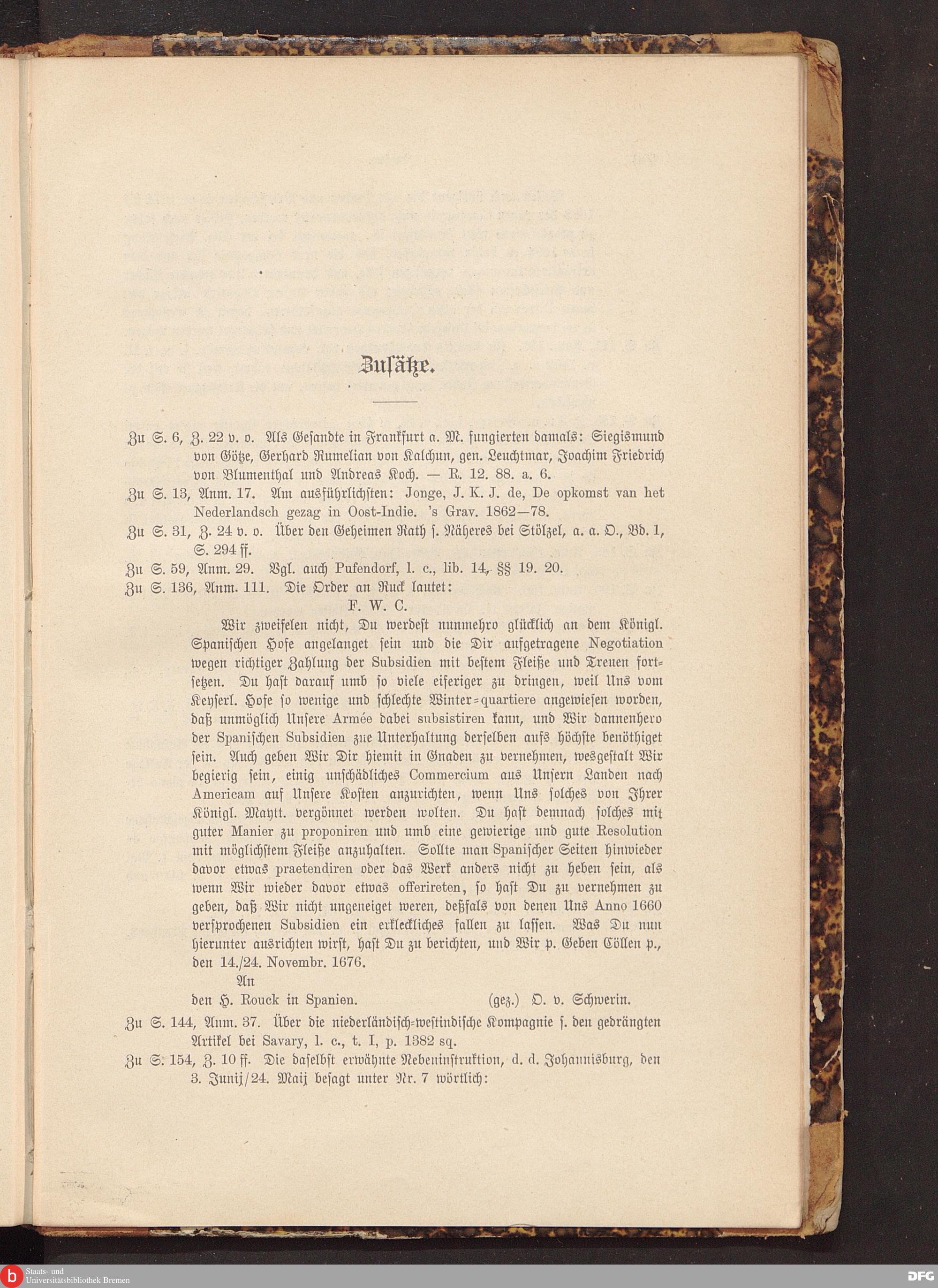 Zusätze.

Zu S. 6, Z. 22 v. o. Als Gesandte in Frankfurt a. M. fungierten damals: Siegismund von Götze, Gerhard Rumelian von Kalchun, gen. Leuchtmar, Joachim Friedrich von Blumenthal und Andreas Koch. — R. 12. 88. a. 6.

Zu S. 13, Anm. 17. Am ausführlichsten: Jonge, J. K. J. de, De opkomst van het Nederlandsch gezag in Oost-Indie. 's Grav. 1862—78.

Zu S. 31, Z. 24 v. o. Über den Geheimen Rath s. Näheres bei Stölzel, a. a. O., Bd. 1, S. 294 ff.

Zu S. 59, Anm. 29. Vgl. auch Pufendorf, l. c., lib. 14, §§ 19. 20.

Zu S. 136, Anm. 111. Die Order an Ruck lautet:

F. W. C.

Wir zweifelen nicht, Du werdest nunmehro glücklich an dem Königl. Spanischen Hofe angelanget sein und die Dir aufgetragene Negotiation wegen richtiger Zahlung der Subsidien mit bestem Fleiße und Treuen fortsetzen. Du hast darauf umb so viele eiferiger zu dringen, weil Uns vom Keyserl. Hofe so wenige und schlechte Winter-quartiere angewiesen worden, daß unmöglich Unsere Armée dabei subsistiren kann, und Wir dannenhero der Spanischen Subsidien zue Unterhaltung derselben aufs höchste benöthiget sein. Auch geben Wir Dir hiemit in Gnaden zu vernehmen, wesgestalt Wir begierig sein, einig unschädliches Commercium aus Unsern Landen nach Americam auf Unsere Kosten anzurichten, wenn Uns solches von Ihrer Königl. Maytt. vergönnet werden wolten. Du hast demnach solches mit guter Manier zu proponiren und umb eine gewierige und gute Resolution mit möglichstem Fleiße anzuhalten. Sollte man Spanischer Seiten hinwieder davor etwas praetendiren oder das Werk anders nicht zu heben sein, als wenn Wir wieder davor etwas offerireten, so hast Du zu vernehmen zu geben, daß Wir nicht ungeneiget weren, deßfals von denen Uns Anno 1660 versprochenen Subsidien ein erkleckliches fallen zu lassen. Was Du nun hierunter ausrichten wirst, hast Du zu berichten, und Wir p. Geben Cöllen p., den 14./24. Novembr. 1676.

An
den H. Rouck in Spanien. (gez.) O. v. Schwerin.

Zu S. 144, Anm. 37. Über die niederländisch-westindische Kompagnie s. den gedrängten Artikel bei Savary, l. c., t. I, p. 1382 sq.

Zu S. 154, Z. 10 ff. Die daselbst erwähnte Nebeninstruktion, d. d. Johannisburg, den 3. Junij/24. Maij besagt unter Nr. 7 wörtlich:

Staats- und Universitätsbibliothek Bremen

DFG